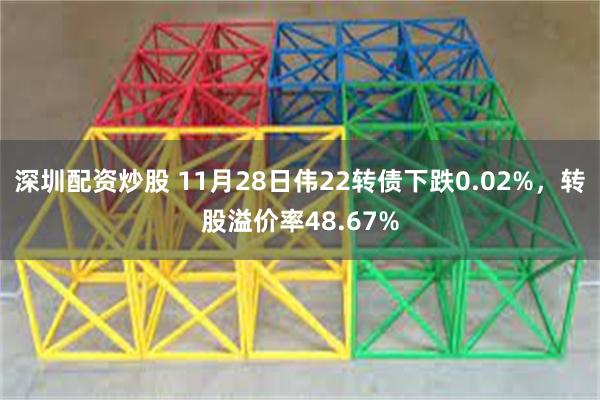 深圳配资炒股 11月28日伟22转债下跌0.02%，转股溢价率48.67%